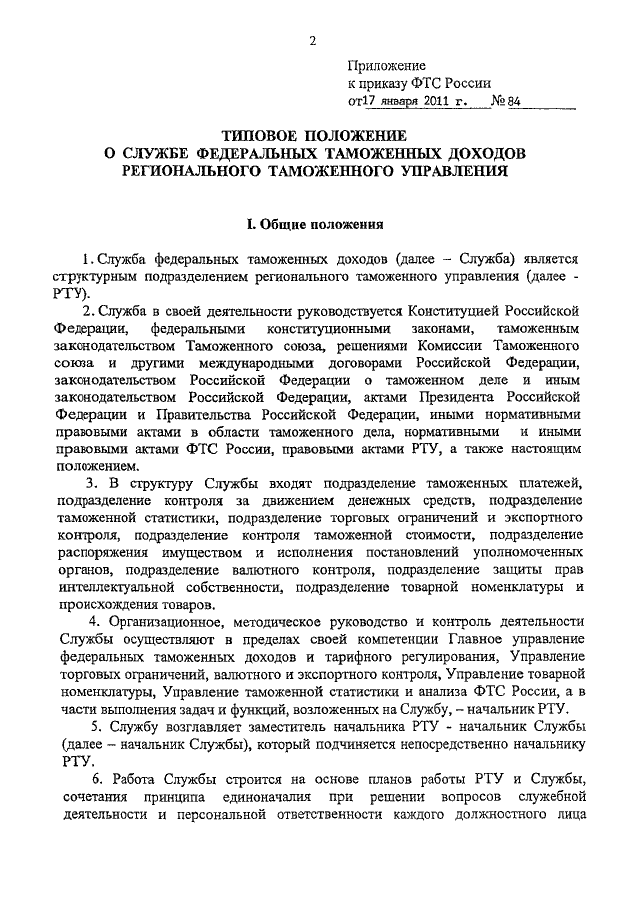 2

Приложение
к приказу ФТС России
от 17 января 2011 г. № 84

ТИПОВОЕ ПОЛОЖЕНИЕ
О СЛУЖБЕ ФЕДЕРАЛЬНЫХ ТАМОЖЕННЫХ ДОХОДОВ
РЕГИОНАЛЬНОГО ТАМОЖЕННОГО УПРАВЛЕНИЯ

I. Общие положения

1. Служба федеральных таможенных доходов (далее – Служба) является структурным подразделением регионального таможенного управления (далее - РТУ).

2. Служба в своей деятельности руководствуется Конституцией Российской Федерации, федеральными конституционными законами, таможенным законодательством Таможенного союза, решениями Комиссии Таможенного союза и другими международными договорами Российской Федерации, законодательством Российской Федерации о таможенном деле и иным законодательством Российской Федерации, актами Президента Российской Федерации и Правительства Российской Федерации, иными нормативными правовыми актами в области таможенного дела, нормативными и иными правовыми актами ФТС России, правовыми актами РТУ, а также настоящим положением.

3. В структуру Службы входят подразделение таможенных платежей, подразделение контроля за движением денежных средств, подразделение таможенной статистики, подразделение торговых ограничений и экспортного контроля, подразделение контроля таможенной стоимости, подразделение распоряжения имуществом и исполнения постановлений уполномоченных органов, подразделение валютного контроля, подразделение защиты прав интеллектуальной собственности, подразделение товарной номенклатуры и происхождения товаров.

4. Организационное, методическое руководство и контроль деятельности Службы осуществляют в пределах своей компетенции Главное управление федеральных таможенных доходов и тарифного регулирования, Управление торговых ограничений, валютного и экспортного контроля, Управление товарной номенклатуры, Управление таможенной статистики и анализа ФТС России, а в части выполнения задач и функций, возложенных на Службу, – начальник РТУ.

5. Службу возглавляет заместитель начальника РТУ - начальник Службы (далее – начальник Службы), который подчиняется непосредственно начальнику РТУ.

6. Работа Службы строится на основе планов работы РТУ и Службы, сочетания принципа единоначалия при решении вопросов служебной деятельности и персональной ответственности каждого должностного лица